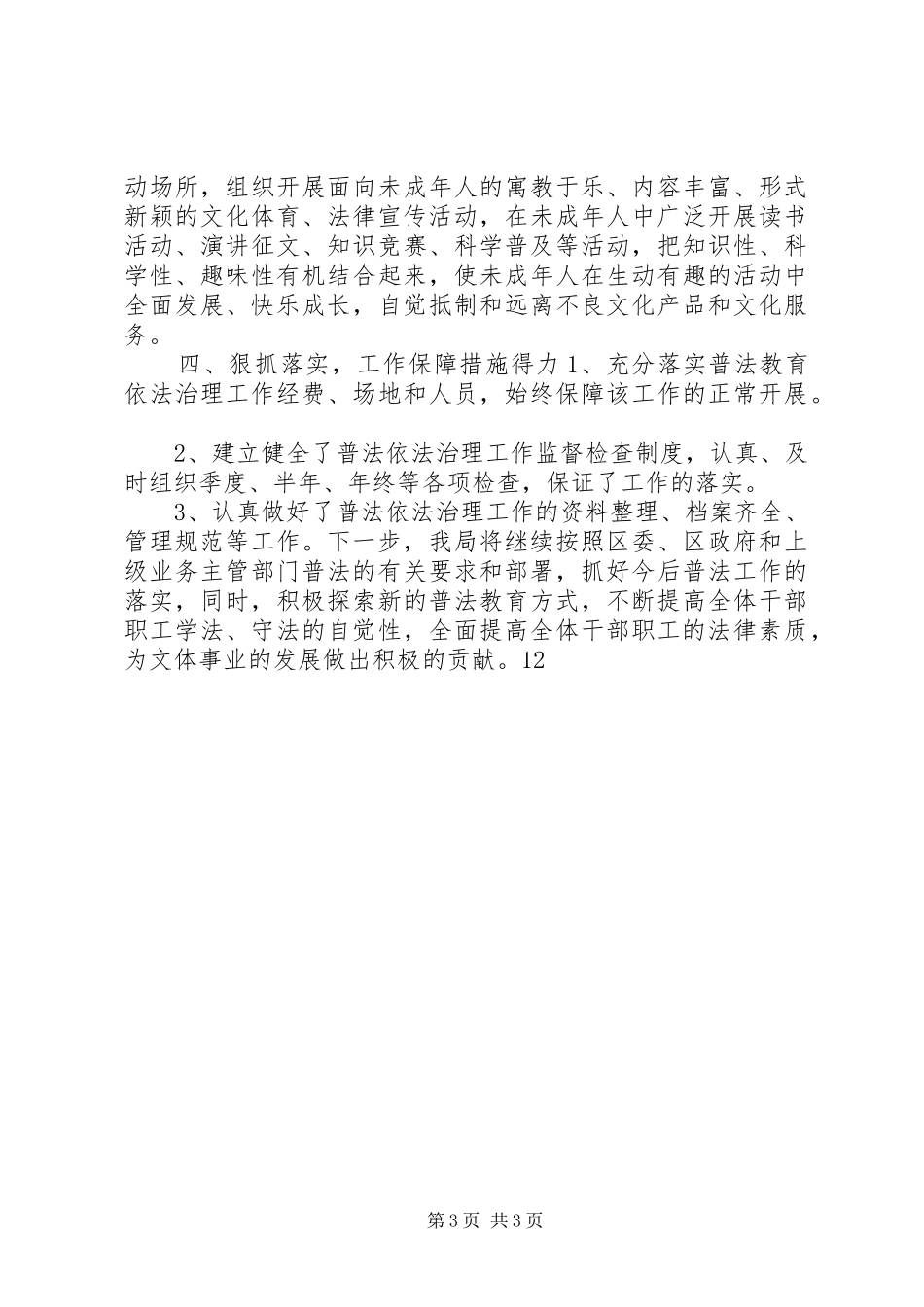 动场所，组织开展面向未成年人的寓教于乐、内容丰富、形式新颖的文化体育、法律宣传活动，在未成年人中广泛开展读书活动、演讲征文、知识竞赛、科学普及等活动，把知识性、科学性、趣味性有机结合起来，使未成年人在生动有趣的活动中全面发展、快乐成长，自觉抵制和远离不良文化产品和文化服务。

四、狠抓落实，工作保障措施得力 1、充分落实普法教育依法治理工作经费、场地和人员，始终保障该工作的正常开展。

2、建立健全了普法依法治理工作监督检查制度，认真、及时组织季度、半年、年终等各项检查，保证了工作的落实。

3、认真做好了普法依法治理工作的资料整理、档案齐全、管理规范等工作。下一步，我局将继续按照区委、区政府和上级业务主管部门普法的有关要求和部署，抓好今后普法工作的落实，同时，积极探索新的普法教育方式，不断提高全体干部职工学法、守法的自觉性，全面提高全体干部职工的法律素质，为文体事业的发展做出积极的贡献。12

第 3 页 共 3 页